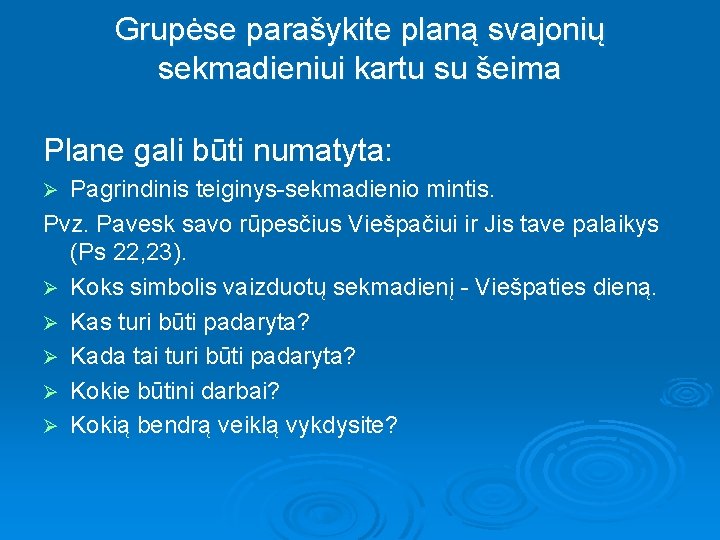 Grupėse parašykite planą svajonių sekmadieniui kartu su šeima

Plane gali būti numatyta:

➢ Pagrindinis teiginys-sekmadienio mintis.

Pvz. Pavesk savo rūpesčius Viešpačiui ir Jis tave palaikys (Ps 22,23).

➢ Koks simbolis vaizduotų sekmadienį - Viešpaties dieną.

➢ Kas turi būti padaryta?

➢ Kada tai turi būti padaryta?

➢ Kokie būtini darbai?

➢ Kokią bendrą veiklą vykdysite?